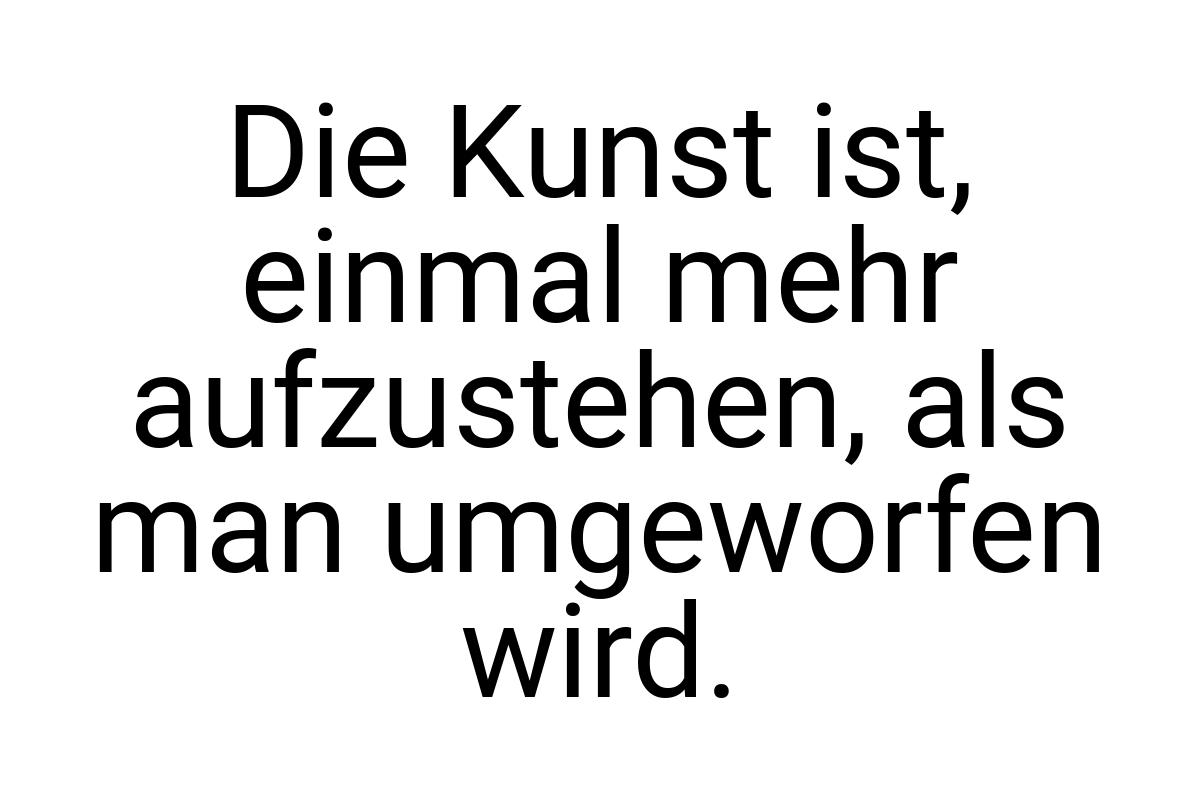 Die Kunst ist, einmal mehr aufzustehen, als man umgeworfen wird.